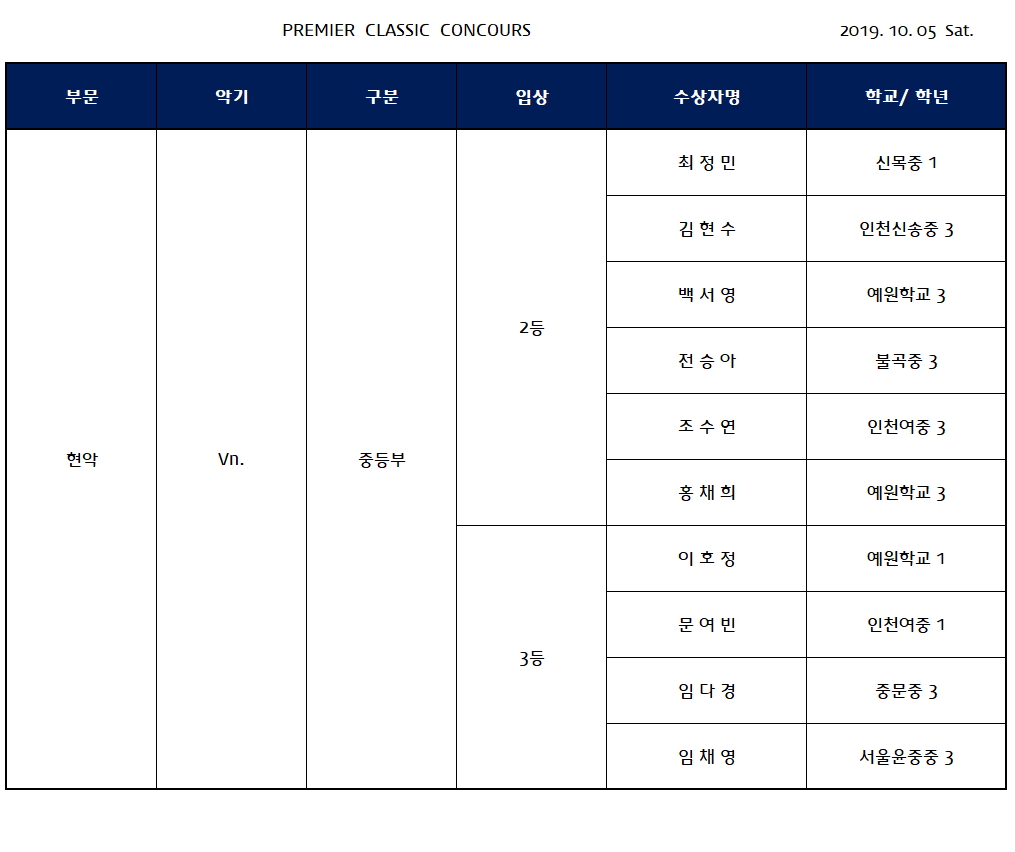 PREMIER CLASSIC CONCOURS

2019. 10. 05 Sat.

| 부문 | 악기 | 구분 | 입상 | 수상자명 | 학교/ 학년 |
|---|---|---|---|---|---|
| 현악 | Vn. | 중등부 | 2등 | 최 정 민 | 신목중 1 |
| | | | | 김 현 수 | 인천신송중 3 |
| | | | | 백 서 영 | 예원학교 3 |
| | | | | 전 승 아 | 불곡중 3 |
| | | | | 조 수 연 | 인천여중 3 |
| | | | | 홍 채 희 | 예원학교 3 |
| | | | 3등 | 이 호 정 | 예원학교 1 |
| | | | | 문 여 빈 | 인천여중 1 |
| | | | | 임 다 경 | 중문중 3 |
| | | | | 임 채 영 | 서울운중중 3 |